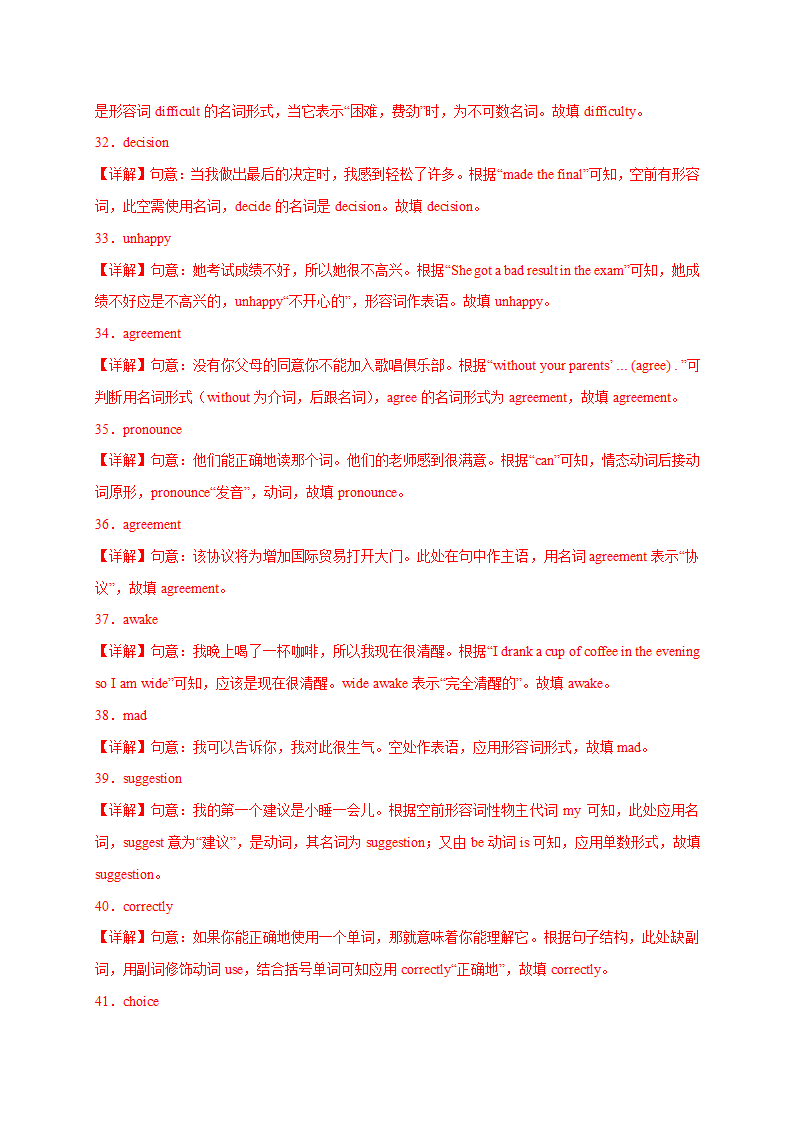 是形容词 difficult 的名词形式，当它表示“困难，费劲”时，为不可数名词。故填 difficulty。

32．decision

【详解】句意：当我做出最后的决定时，我感到轻松了许多。根据“made the final”可知，空前有形容词，此空需使用名词，decide 的名词是 decision。故填 decision。

33．unhappy

【详解】句意：她考试成绩不好，所以她很不高兴。根据“She got a bad result in the exam”可知，她成绩不好应是不高兴的，unhappy“不开心的”，形容词作表语。故填 unhappy。

34．agreement

【详解】句意：没有你父母的同意你不能加入歌唱俱乐部。根据“without your parents’ ... (agree) . ”可判断用名词形式（without 为介词，后跟名词），agree 的名词形式为 agreement，故填 agreement。

35．pronounce

【详解】句意：他们能正确地读那个词。他们的老师感到很满意。根据“can”可知，情态动词后接动词原形，pronounce“发音”，动词，故填 pronounce。

36．agreement

【详解】句意：该协议将为增加国际贸易打开大门。此处在句中作主语，用名词 agreement 表示“协议”，故填 agreement。

37．awake

【详解】句意：我晚上喝了一杯咖啡，所以我现在很清醒。根据“I drank a cup of coffee in the evening so I am wide”可知，应该是现在很清醒。wide awake 表示“完全清醒的”。故填 awake。

38．mad

【详解】句意：我可以告诉你，我对此很生气。空处作表语，应用形容词形式，故填 mad。

39．suggestion

【详解】句意：我的第一个建议是小睡一会儿。根据空前形容词性物主代词 my 可知，此处应用名词，suggest 意为“建议”，是动词，其名词为 suggestion；又由 be 动词 is 可知，应用单数形式，故填 suggestion。

40．correctly

【详解】句意：如果你能正确地使用一个单词，那就意味着你能理解它。根据句子结构，此处缺副词，用副词修饰动词 use，结合括号单词可知应用 correctly“正确地”，故填 correctly。

41．choice